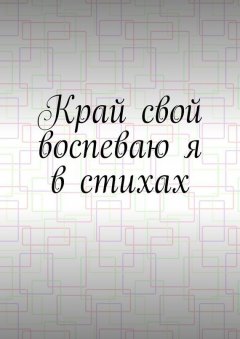 Край свой воспеваю я в стихах